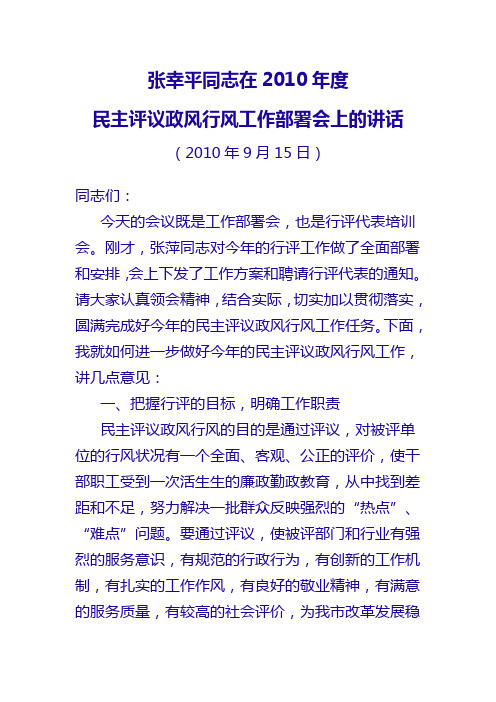 张幸平同志在 2010 年度

民主评议政风行风工作部署会上的讲话

（2010 年 9 月 15 日）

同志们：

今天的会议既是工作部署会，也是行评代表培训会。刚才，张萍同志对今年的行评工作做了全面部署和安排，会上下发了工作方案和聘请行评代表的通知。请大家认真领会精神，结合实际，切实加以贯彻落实，圆满完成好今年的民主评议政风行风工作任务。下面，我就如何进一步做好今年的民主评议政风行风工作，讲几点意见：

一、把握行评的目标，明确工作职责

民主评议政风行风的目的是通过评议，对被评单位的行风状况有一个全面、客观、公正的评价，使干部职工受到一次活生生的廉政勤政教育，从中找到差距和不足，努力解决一批群众反映强烈的“热点”、“难点”问题。要通过评议，使被评部门和行业有强烈的服务意识，有规范的行政行为，有创新的工作机制，有扎实的工作作风，有良好的敬业精神，有满意的服务质量，有较高的社会评价，为我市改革发展稳